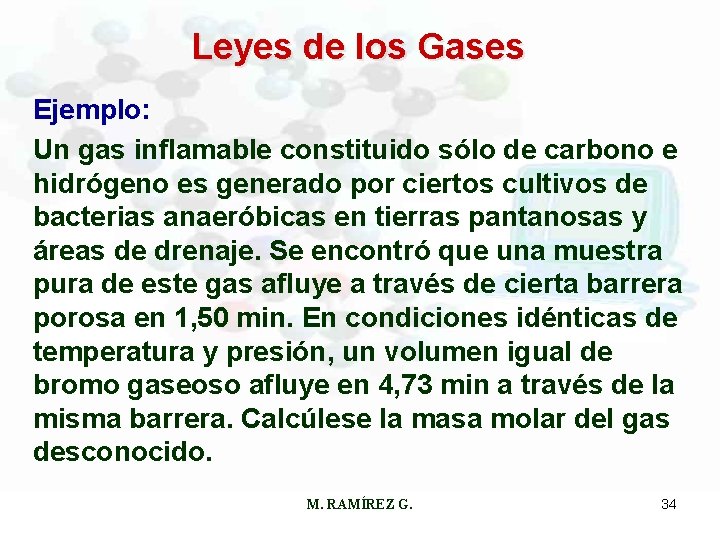 Leyes de los Gases

Ejemplo:

Un gas inflamable constituido sólo de carbono e hidrógeno es generado por ciertos cultivos de bacterias anaeróbicas en tierras pantanosas y áreas de drenaje. Se encontró que una muestra pura de este gas afluye a través de cierta barrera porosa en 1,50 min. En condiciones idénticas de temperatura y presión, un volumen igual de bromo gaseoso afluye en 4,73 min a través de la misma barrera. Calcúlese la masa molar del gas desconocido.

M. RAMÍREZ G.

34